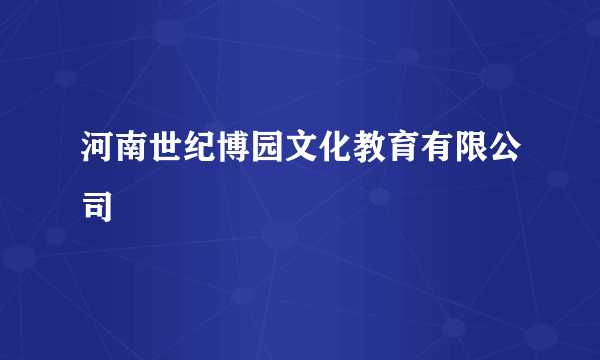 河南世纪博园文化教育有限公司